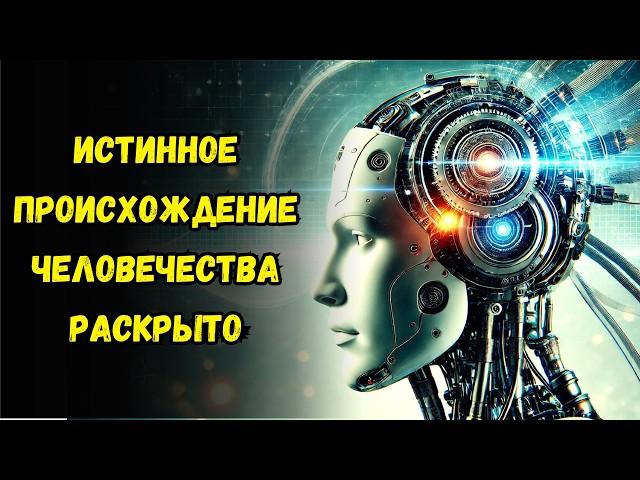 ИСТИННОЕ ПРОИСХОЖДЕНИЕ ЧЕЛОВЕЧЕСТВА РАСКРЫТО